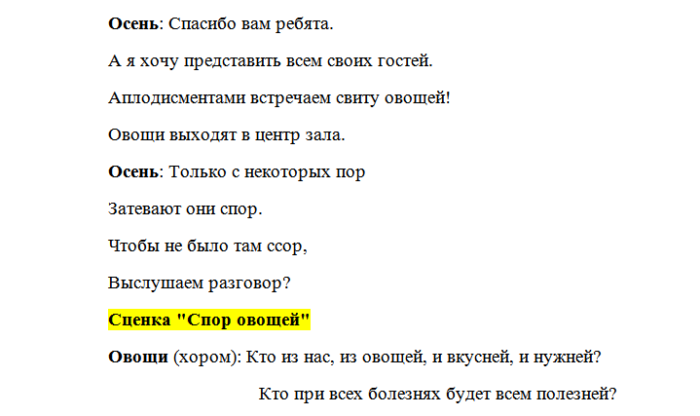 Осень: Спасибо вам ребята.

А я хочу представить всем своих гостей.

Аплодисментами встречаем свиту овощей!

Овощи выходят в центр зала.

Осень: Только с некоторых пор

Затевают они спор.

Чтобы не было там ссор,

Выслушаем разговор?

Сценка "Спор овощей"

Овощи (хором): Кто из нас, из овощей, и вкусней, и нужней?

Кто при всех болезнях будет всем полезней?